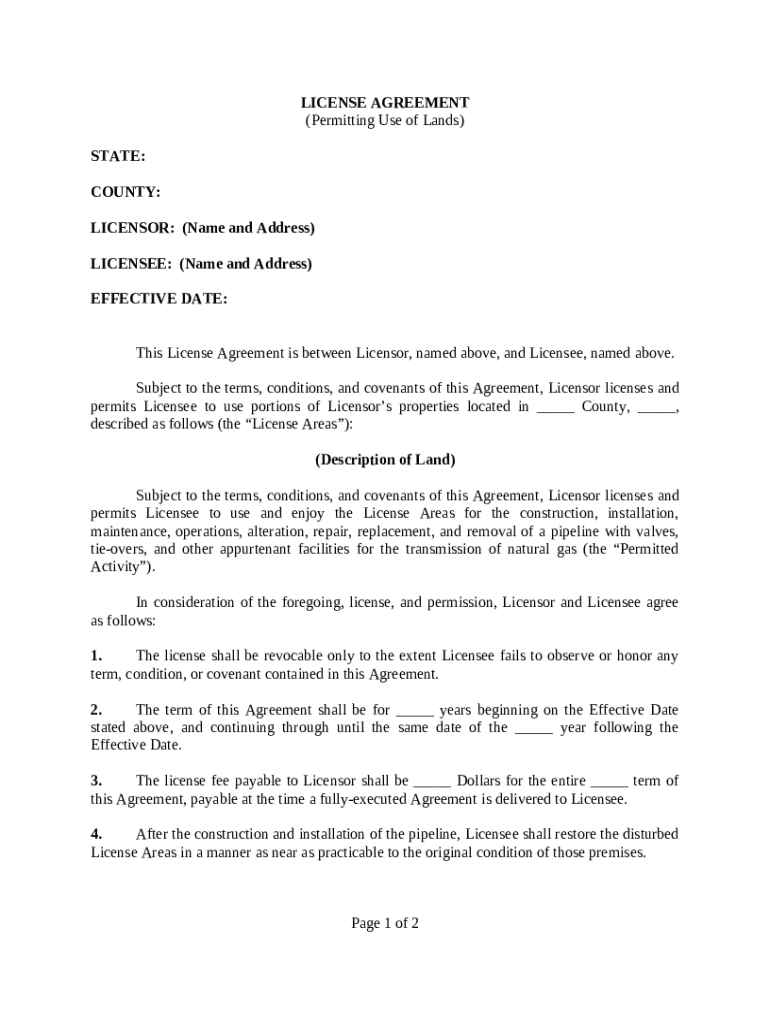 LICENSE AGREEMENT
(Permitting Use of Lands)

STATE:

COUNTY:

LICENSOR: (Name and Address)

LICENSEE: (Name and Address)

EFFECTIVE DATE:

This License Agreement is between Licensor, named above, and Licensee, named above.

Subject to the terms, conditions, and covenants of this Agreement, Licensor licenses and permits Licensee to use portions of Licensor's properties located in _____ County, _____, described as follows (the "License Areas"):

(Description of Land)

Subject to the terms, conditions, and covenants of this Agreement, Licensor licenses and permits Licensee to use and enjoy the License Areas for the construction, installation, maintenance, operations, alteration, repair, replacement, and removal of a pipeline with valves, tie-overs, and other appurtenant facilities for the transmission of natural gas (the "Permitted Activity").

In consideration of the foregoing, license, and permission, Licensor and Licensee agree as follows:

1. The license shall be revocable only to the extent Licensee fails to observe or honor any term, condition, or covenant contained in this Agreement.

2. The term of this Agreement shall be for _____ years beginning on the Effective Date stated above, and continuing through until the same date of the _____ year following the Effective Date.

3. The license fee payable to Licensor shall be _____ Dollars for the entire _____ term of this Agreement, payable at the time a fully-executed Agreement is delivered to Licensee.

4. After the construction and installation of the pipeline, Licensee shall restore the disturbed License Areas in a manner as near as practicable to the original condition of those premises.

Page 1 of 2